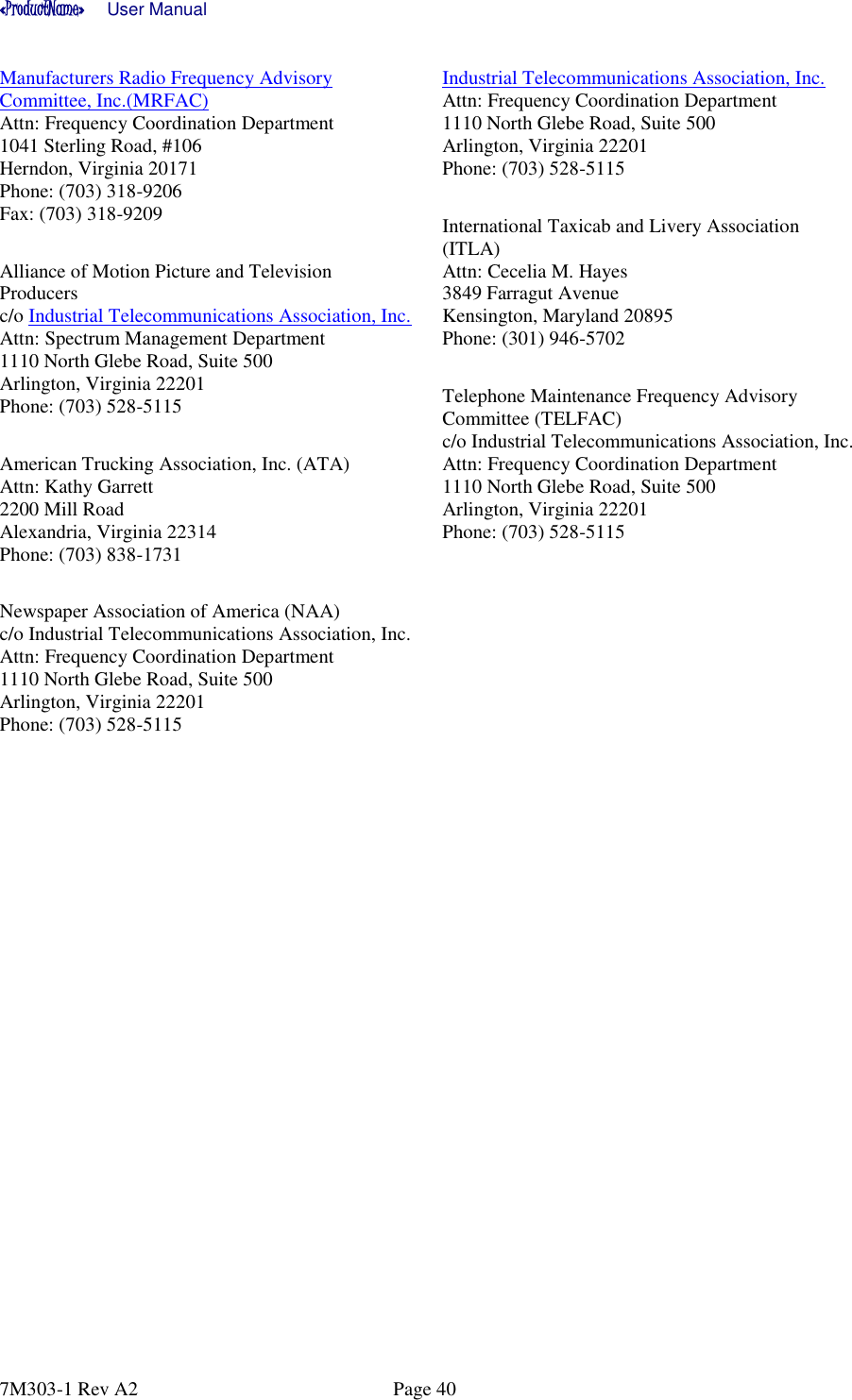 «ProductName» User Manual

Manufacturers Radio Frequency Advisory Committee, Inc.(MRFAC)
Attn: Frequency Coordination Department
1041 Sterling Road, #106
Herndon, Virginia 20171
Phone: (703) 318-9206
Fax: (703) 318-9209

Alliance of Motion Picture and Television Producers
c/o Industrial Telecommunications Association, Inc.
Attn: Spectrum Management Department
1110 North Glebe Road, Suite 500
Arlington, Virginia 22201
Phone: (703) 528-5115

American Trucking Association, Inc. (ATA)
Attn: Kathy Garrett
2200 Mill Road
Alexandria, Virginia 22314
Phone: (703) 838-1731

Newspaper Association of America (NAA)
c/o Industrial Telecommunications Association, Inc.
Attn: Frequency Coordination Department
1110 North Glebe Road, Suite 500
Arlington, Virginia 22201
Phone: (703) 528-5115

Industrial Telecommunications Association, Inc.
Attn: Frequency Coordination Department
1110 North Glebe Road, Suite 500
Arlington, Virginia 22201
Phone: (703) 528-5115

International Taxicab and Livery Association (ITLA)
Attn: Cecelia M. Hayes
3849 Farragut Avenue
Kensington, Maryland 20895
Phone: (301) 946-5702

Telephone Maintenance Frequency Advisory Committee (TELFAC)
c/o Industrial Telecommunications Association, Inc.
Attn: Frequency Coordination Department
1110 North Glebe Road, Suite 500
Arlington, Virginia 22201
Phone: (703) 528-5115

7M303-1 Rev A2 Page 40